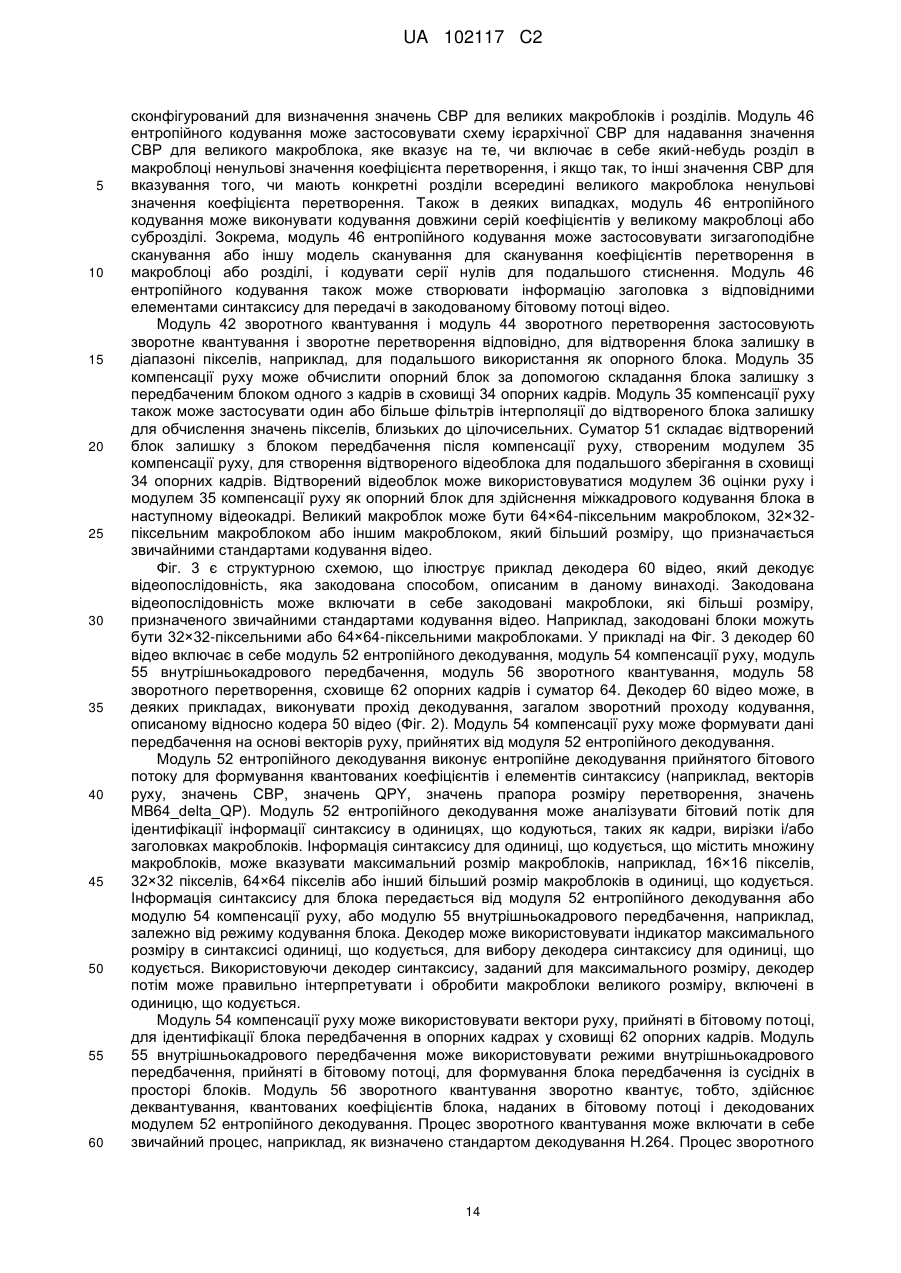 UA 102117 C2

сконфігурований для визначення значень CBP для великих макроблоків і розділів. Модуль 46 ентропійного кодування може застосовувати схему ієрархічної CBP для надавання значення CBP для великого макроблока, яке вказує на те, чи включає в себе який-небудь розділ в макроблоці ненульові значення коефіцієнта перетворення, і якщо так, то інші значення CBP для вказування того, чи мають конкретні розділи всередині великого макроблока ненульові значення коефіцієнта перетворення. Також в деяких випадках, модуль 46 ентропійного кодування може виконувати кодування довжини серій коефіцієнтів у великому макроблоці або суброзділі. Зокрема, модуль 46 ентропійного кодування може застосовувати зигзагоподібне сканування або іншу модель сканування для сканування коефіцієнтів перетворення в макроблоці або розділі, і кодувати серії нулів для подальшого стиснення. Модуль 46 ентропійного кодування також може створювати інформацію заголовка з відповідними елементами синтаксису для передачі в закодованому бітовому потоці відео.

Модуль 42 зворотного квантування і модуль 44 зворотного перетворення застосовують зворотне квантування і зворотне перетворення відповідно, для відтворення блока залишку в діапазоні пікселів, наприклад, для подальшого використання як опорного блока. Модуль 35 компенсації руху може обчислити опорний блок за допомогою складання блока залишку з передбаченим блоком одного з кадрів в сховищі 34 опорних кадрів. Модуль 35 компенсації руху також може застосувати один або більше фільтрів інтерполяції до відтвореного блока залишку для обчислення значень пікселів, близьких до цілочисельних. Суматор 51 складає відтворений блок залишку з блоком передбачення після компенсації руху, створеним модулем 35 компенсації руху, для створення відтвореного відеоблока для подальшого зберігання в сховищі 34 опорних кадрів. Відтворений відеоблок може використовуватися модулем 36 оцінки руху і модулем 35 компенсації руху як опорний блок для здійснення міжкадрового кодування блока в наступному відеокадрі. Великий макроблок може бути 64×64-піксельним макроблоком, 32×32-піксельним макроблоком або іншим макроблоком, який більший розміру, що призначається звичайними стандартами кодування відео.

Фіг. 3 є структурною схемою, що ілюструє приклад декодера 60 відео, який декодує відеопослідовність, яка закодована способом, описаним в даному винаході. Закодована відеопослідовність може включати в себе закодовані макроблоки, які більші розміру, призначеного звичайними стандартами кодування відео. Наприклад, закодовані блоки можуть бути 32×32-піксельними або 64×64-піксельними макроблоками. У прикладі на Фіг. 3 декодер 60 відео включає в себе модуль 52 ентропійного декодування, модуль 54 компенсації руху, модуль 55 внутрішньокадрового передбачення, модуль 56 зворотного квантування, модуль 58 зворотного перетворення, сховище 62 опорних кадрів і суматор 64. Декодер 60 відео може, в деяких прикладах, виконувати прохід декодування, загалом зворотний проходу кодування, описаному відносно кодера 50 відео (Фіг. 2). Модуль 54 компенсації руху може формувати дані передбачення на основі векторів руху, прийнятих від модуля 52 ентропійного декодування.

Модуль 52 ентропійного декодування виконує ентропійне декодування прийнятого бітового потоку для формування квантованих коефіцієнтів і елементів синтаксису (наприклад, векторів руху, значень CBP, значень QPY, значень прапора розміру перетворення, значень MB64_delta_QP). Модуль 52 ентропійного декодування може аналізувати бітовий потік для ідентифікації інформації синтаксису в одиницях, що кодуються, таких як кадри, вирізки і/або заголовках макроблоків. Інформація синтаксису для одиниці, що кодується, що містить множину макроблоків, може вказувати максимальний розмір макроблоків, наприклад, 16×16 пікселів, 32×32 пікселів, 64×64 пікселів або інший більший розмір макроблоків в одиниці, що кодується. Інформація синтаксису для блока передається від модуля 52 ентропійного декодування або модулю 54 компенсації руху, або модулю 55 внутрішньокадрового передбачення, наприклад, залежно від режиму кодування блока. Декодер може використовувати індикатор максимального розміру в синтаксисі одиниці, що кодується, для вибору декодера синтаксису для одиниці, що кодується. Використовуючи декодер синтаксису, заданий для максимального розміру, декодер потім може правильно інтерпретувати і обробити макроблоки великого розміру, включені в одиницю, що кодується.

Модуль 54 компенсації руху може використовувати вектори руху, прийняті в бітовому потоці, для ідентифікації блока передбачення в опорних кадрах у сховищі 62 опорних кадрів. Модуль 55 внутрішньокадрового передбачення може використовувати режими внутрішньокадрового передбачення, прийняті в бітовому потоці, для формування блока передбачення із сусідніх в просторі блоків. Модуль 56 зворотного квантування зворотно квантує, тобто, здійснює деквантування, квантованих коефіцієнтів блока, наданих в бітовому потоці і декодованих модулем 52 ентропійного декодування. Процес зворотного квантування може включати в себе звичайний процес, наприклад, як визначено стандартом декодування H.264. Процес зворотного

5
10
15
20
25
30
35
40
45
50
55
60

14